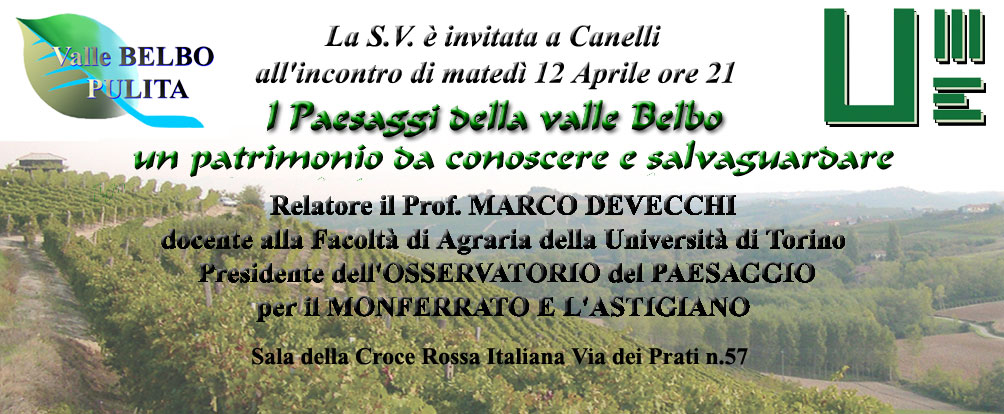 Valle BELBO PULITA

La S.V. è invitata a Canelli all'incontro di matedì 12 Aprile ore 21

I Paesaggi della valle Belbo
un patrimonio da conoscere e salvaguardare

Relatore il Prof. MARCO DEVECCHI
docente alla Facoltà di Agraria della Università di Torino
Presidente dell'OSSERVATORIO del PAESAGGIO
per il MONFERRATO E L'ASTIGIANO

Sala della Croce Rossa Italiana Via dei Prati n.57